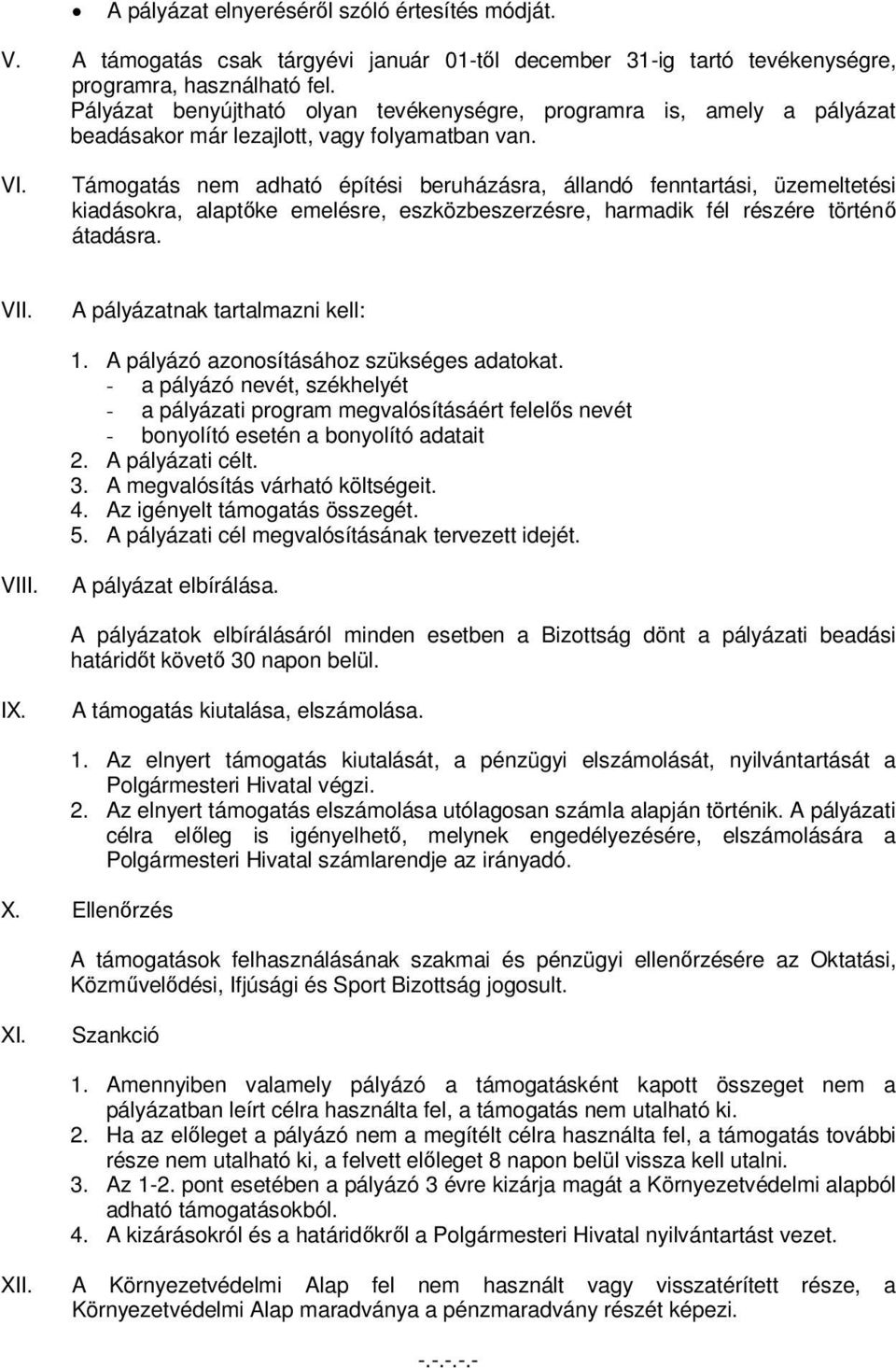 • A pályázat elnyeréséről szóló értesítés módját.

V. A támogatás csak tárgyévi január 01-től december 31-ig tartó tevékenységre, programra, használható fel. Pályázat benyújtható olyan tevékenységre, programra is, amely a pályázat beadásakor már lezajlott, vagy folyamatban van.

VI. Támogatás nem adható építési beruházásra, állandó fenntartási, üzemeltetési kiadásokra, alaptőke emelésre, eszközbeszerzésre, harmadik fél részére történő átadásra.

VII. A pályázatnak tartalmazni kell:

1. A pályázó azonosításához szükséges adatokat.
- a pályázó nevét, székhelyét
- a pályázati program megvalósításáért felelős nevét
- bonyolító esetén a bonyolító adatait
2. A pályázati célt.
3. A megvalósítás várható költségeit.
4. Az igényelt támogatás összegét.
5. A pályázati cél megvalósításának tervezett idejét.

VIII. A pályázat elbírálása.

A pályázatok elbírálásáról minden esetben a Bizottság dönt a pályázati beadási határidőt követő 30 napon belül.

IX. A támogatás kiutalása, elszámolása.

1. Az elnyert támogatás kiutalását, a pénzügyi elszámolását, nyilvántartását a Polgármesteri Hivatal végzi.
2. Az elnyert támogatás elszámolása utólagosan számla alapján történik. A pályázati célra előleg is igényelhető, melynek engedélyezésére, elszámolására a Polgármesteri Hivatal számlarendje az irányadó.

X. Ellenőrzés

A támogatások felhasználásának szakmai és pénzügyi ellenőrzésére az Oktatási, Közművelődési, Ifjúsági és Sport Bizottság jogosult.

XI. Szankció

1. Amennyiben valamely pályázó a támogatásként kapott összeget nem a pályázatban leírt célra használta fel, a támogatás nem utalható ki.
2. Ha az előleget a pályázó nem a megítélt célra használta fel, a támogatás további része nem utalható ki, a felvett előleget 8 napon belül vissza kell utalni.
3. Az 1-2. pont esetében a pályázó 3 évre kizárja magát a Környezetvédelmi alapból adható támogatásokból.
4. A kizárásokról és a határidőkről a Polgármesteri Hivatal nyilvántartást vezet.

XII. A Környezetvédelmi Alap fel nem használt vagy visszatérített része, a Környezetvédelmi Alap maradványa a pénzmaradvány részét képezi.

-.-.-.-.-